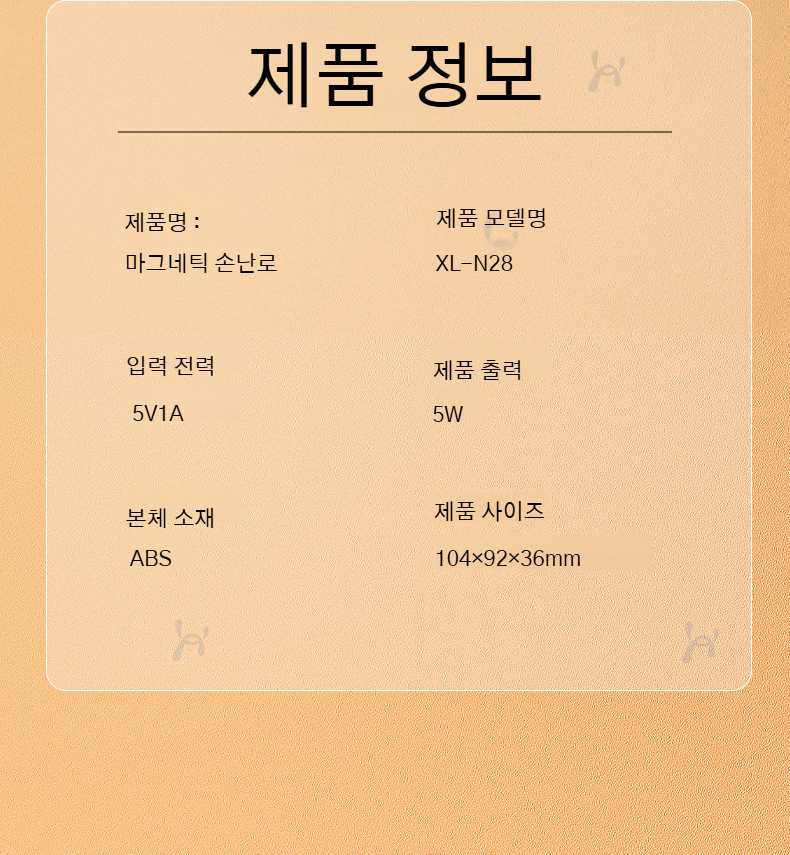 제품 정보

제품명 :
마그네틱 손난로

제품 모델명
XL-N28

입력 전력
5V1A

제품 출력
5W

본체 소재
ABS

제품 사이즈
104×92×36mm